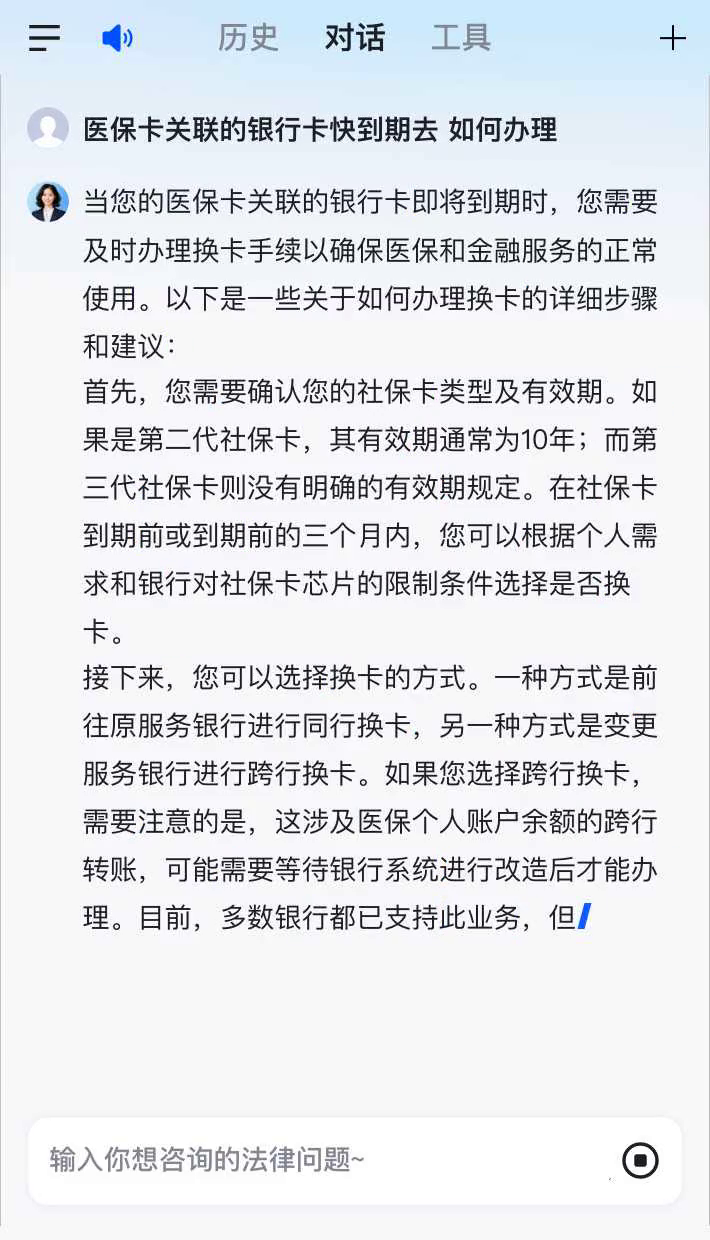 历史 对话 工具

医保卡关联的银行卡快到期去 如何办理

当您的医保卡关联的银行卡即将到期时，您需要及时办理换卡手续以确保医保和金融服务的正常使用。以下是一些关于如何办理换卡的详细步骤和建议：
首先，您需要确认您的社保卡类型及有效期。如果是第二代社保卡，其有效期通常为10年；而第三代社保卡则没有明确的有效期规定。在社保卡到期前或到期前的三个月内，您可以根据个人需求和银行对社保卡芯片的限制条件选择是否换卡。
接下来，您可以选择换卡的方式。一种方式是前往原服务银行进行同行换卡，另一种方式是变更服务银行进行跨行换卡。如果您选择跨行换卡，需要注意的是，这涉及医保个人账户余额的跨行转账，可能需要等待银行系统进行改造后才能办理。目前，多数银行都已支持此业务，但

输入你想咨询的法律问题~